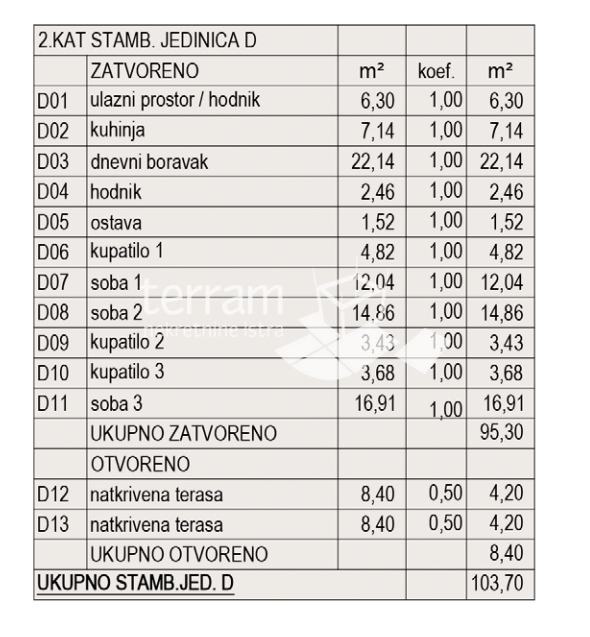 | 2.KAT STAMB. JEDINICA D | | | | |
|---|---|---|---|---|
| | ZATVORENO | m² | koef. | m² |
| D01 | ulazni prostor / hodnik | 6,30 | 1,00 | 6,30 |
| D02 | kuhinja | 7,14 | 1,00 | 7,14 |
| D03 | dnevni boravak | 22,14 | 1,00 | 22,14 |
| D04 | hodnik | 2,46 | 1,00 | 2,46 |
| D05 | ostava | 1,52 | 1,00 | 1,52 |
| D06 | kupatilo 1 | 4,82 | 1,00 | 4,82 |
| D07 | soba 1 | 12,04 | 1,00 | 12,04 |
| D08 | soba 2 | 14,86 | 1,00 | 14,86 |
| D09 | kupatilo 2 | 3,43 | 1,00 | 3,43 |
| D10 | kupatilo 3 | 3,68 | 1,00 | 3,68 |
| D11 | soba 3 | 16,91 | 1,00 | 16,91 |
| | UKUPNO ZATVORENO | | | 95,30 |
| | OTVORENO | | | |
| D12 | natkrivena terasa | 8,40 | 0,50 | 4,20 |
| D13 | natkrivena terasa | 8,40 | 0,50 | 4,20 |
| | UKUPNO OTVORENO | | | 8,40 |
| UKUPNO STAMB.JED. D | | | | 103,70 |

terram
nekretnine istra